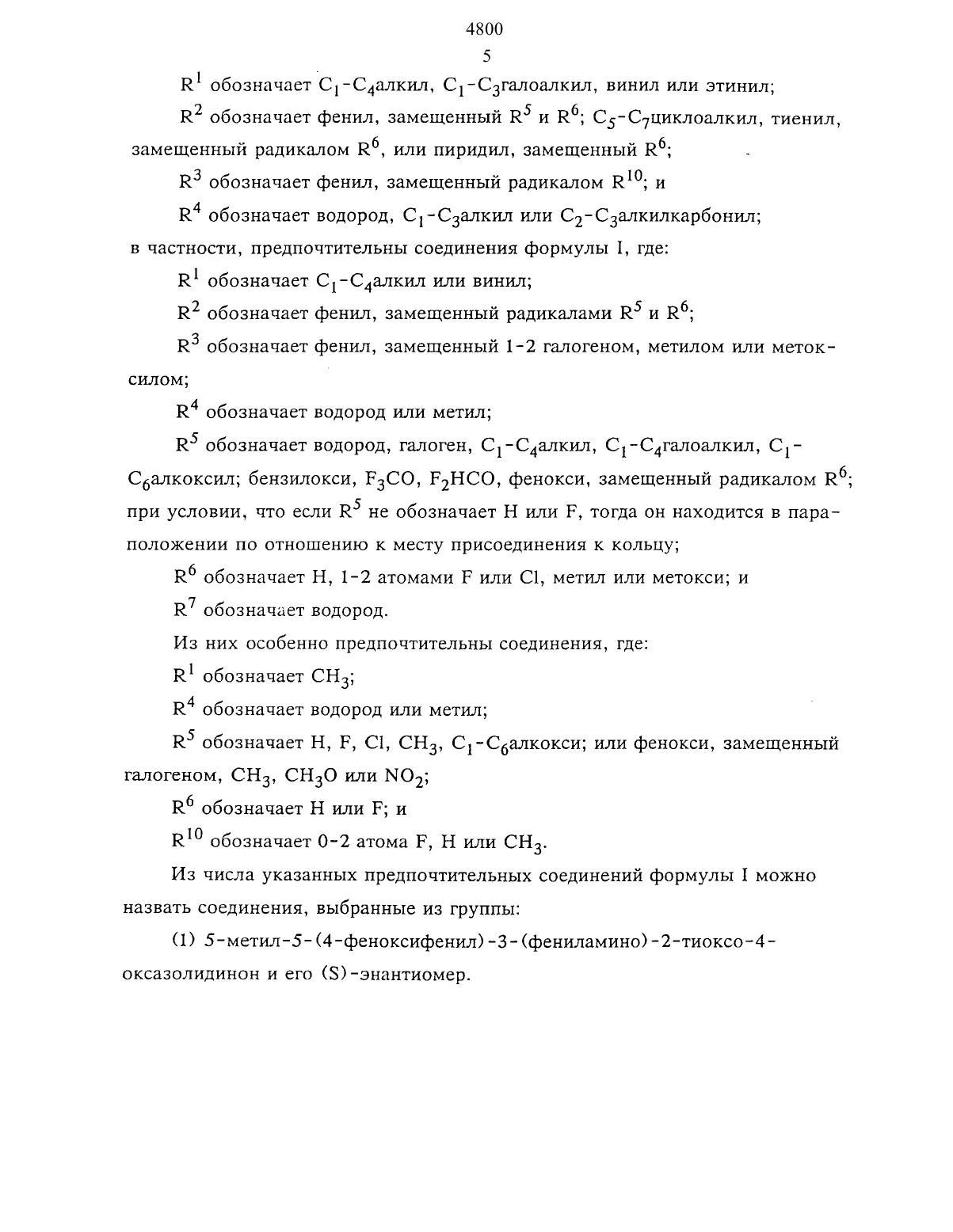 4800

5

$R^1$ обозначает $C_1$-$C_4$алкил, $C_1$-$C_3$галоалкил, винил или этинил;

$R^2$ обозначает фенил, замещенный $R^5$ и $R^6$; $C_5$-$C_7$циклоалкил, тиенил, замещенный радикалом $R^6$, или пиридил, замещенный $R^6$;

$R^3$ обозначает фенил, замещенный радикалом $R^{10}$; и

$R^4$ обозначает водород, $C_1$-$C_3$алкил или $C_2$-$C_3$алкилкарбонил;

в частности, предпочтительны соединения формулы I, где:

$R^1$ обозначает $C_1$-$C_4$алкил или винил;

$R^2$ обозначает фенил, замещенный радикалами $R^5$ и $R^6$;

$R^3$ обозначает фенил, замещенный 1-2 галогеном, метилом или метоксилом;

$R^4$ обозначает водород или метил;

$R^5$ обозначает водород, галоген, $C_1$-$C_4$алкил, $C_1$-$C_4$галоалкил, $C_1$-$C_6$алкоксил; бензилокси, $F_3CO$, $F_2HCO$, фенокси, замещенный радикалом $R^6$; при условии, что если $R^5$ не обозначает H или F, тогда он находится в пара-положении по отношению к месту присоединения к кольцу;

$R^6$ обозначает H, 1-2 атомами F или Cl, метил или метокси; и

$R^7$ обозначает водород.

Из них особенно предпочтительны соединения, где:

$R^1$ обозначает $CH_3$;

$R^4$ обозначает водород или метил;

$R^5$ обозначает H, F, Cl, $CH_3$, $C_1$-$C_6$алкокси; или фенокси, замещенный галогеном, $CH_3$, $CH_3O$ или $NO_2$;

$R^6$ обозначает H или F; и

$R^{10}$ обозначает 0-2 атома F, H или $CH_3$.

Из числа указанных предпочтительных соединений формулы I можно назвать соединения, выбранные из группы:

(1) 5-метил-5-(4-феноксифенил)-3-(фениламино)-2-тиоксо-4-оксазолидинон и его (S)-энантиомер.